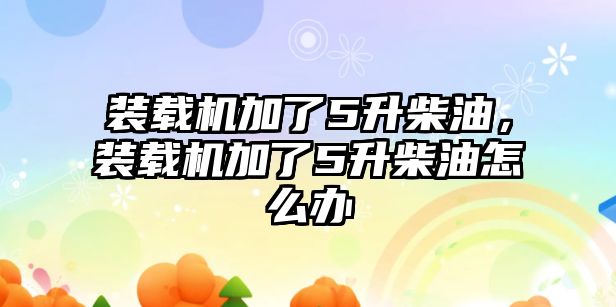 装载机加了5升柴油，装载机加了5升柴油怎么办